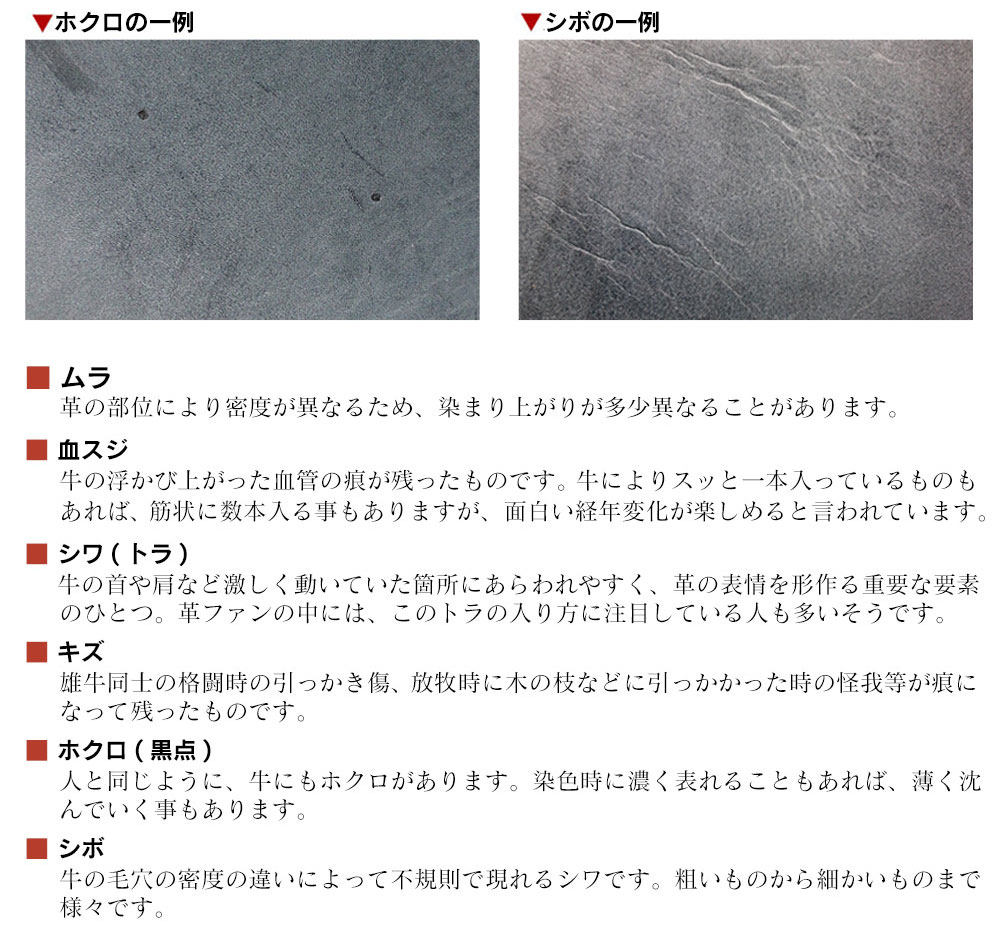 ▼ホクロの一例

▼シボの一例

■ ムラ
革の部位により密度が異なるため、染まり上がりが多少異なることがあります。

■ 血スジ
牛の浮かび上がった血管の痕が残ったものです。牛によりスッと一本入っているものもあれば、筋状に数本入る事もありますが、面白い経年変化が楽しめると言われています。

■ シワ（トラ）
牛の首や肩など激しく動いていた箇所にあらわれやすく、革の表情を形作る重要な要素のひとつ。革ファンの中には、このトラの入り方に注目している人も多いそうです。

■ キズ
雄牛同士の格闘時の引っかき傷、放牧時に木の枝などに引っかかった時の怪我等が痕になって残ったものです。

■ ホクロ（黒点）
人と同じように、牛にもホクロがあります。染色時に濃く表れることもあれば、薄く沈んでいく事もあります。

■ シボ
牛の毛穴の密度の違いによって不規則で現れるシワです。粗いものから細かいものまで様々です。